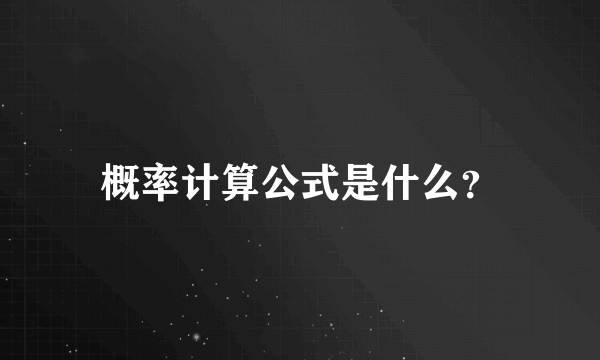 概率计算公式是什么?